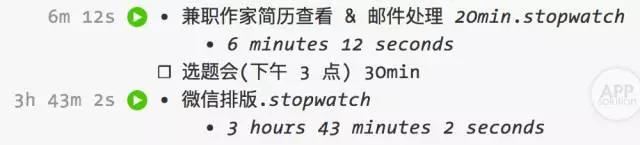 6m 12s • 兼职作家简历查看 & 邮件处理 20min.stopwatch

• 6 minutes 12 seconds

☐ 选题会(下午 3 点) 30min

3h 43m 2s • 微信排版.stopwatch

• 3 hours 43 minutes 2 seconds

APP SOLUTION